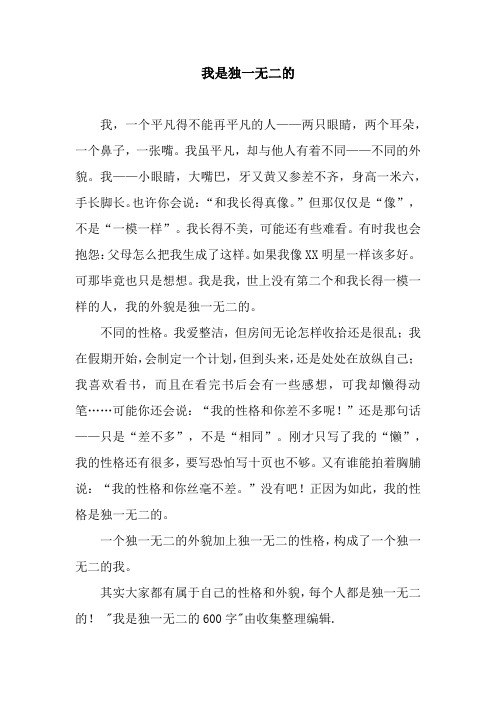 我是独一无二的

我，一个平凡得不能再平凡的人——两只眼睛，两个耳朵，一个鼻子，一张嘴。我虽平凡，却与他人有着不同——不同的外貌。我——小眼睛，大嘴巴，牙又黄又参差不齐，身高一米六，手长脚长。也许你会说：“和我长得真像。”但那仅仅是“像”，不是“一模一样”。我长得不美，可能还有些难看。有时我也会抱怨：父母怎么把我生成了这样。如果我像XX明星一样该多好。可那毕竟也只是想想。我是我，世上没有第二个和我长得一模一样的人，我的外貌是独一无二的。

不同的性格。我爱整洁，但房间无论怎样收拾还是很乱；我在假期开始，会制定一个计划，但到头来，还是处处在放纵自己；我喜欢看书，而且在看完书后会有一些感想，可我却懒得动笔……可能你还会说：“我的性格和你差不多呢！”还是那句话——只是“差不多”，不是“相同”。刚才只写了我的“懒”，我的性格还有很多，要写恐怕写十页也不够。又有谁能拍着胸脯说：“我的性格和你丝毫不差。”没有吧！正因为如此，我的性格是独一无二的。

一个独一无二的外貌加上独一无二的性格，构成了一个独一无二的我。

其实大家都有属于自己的性格和外貌，每个人都是独一无二的！"我是独一无二的600字"由收集整理编辑.